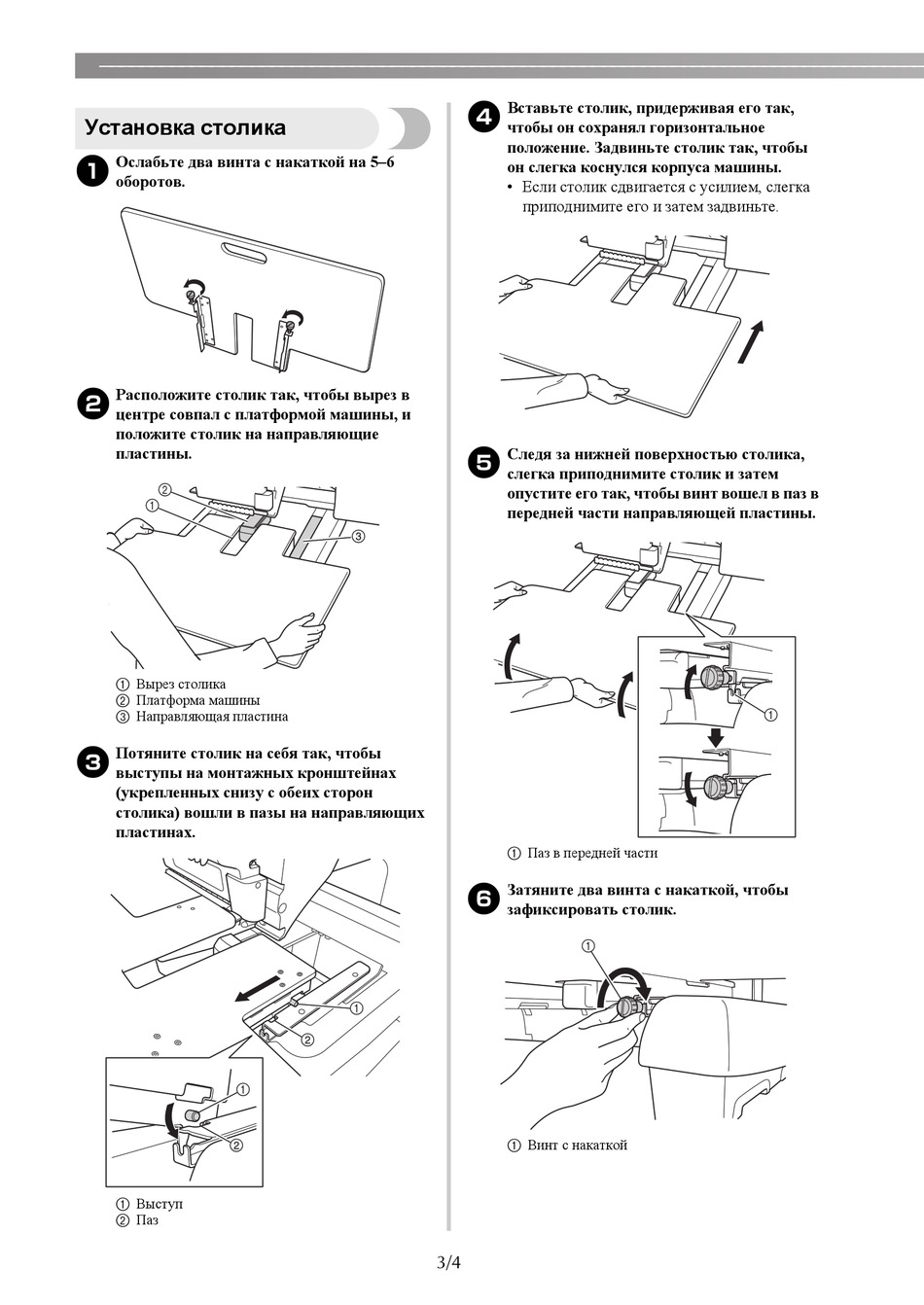 Установка столика

1 Ослабьте два винта с накаткой на 5–6 оборотов.

2 Расположите столик так, чтобы вырез в центре совпал с платформой машины, и положите столик на направляющие пластины.

②
①
③

① Вырез столика
② Платформа машины
③ Направляющая пластина

3 Потяните столик на себя так, чтобы выступы на монтажных кронштейнах (укрепленных снизу с обеих сторон столика) вошли в пазы на направляющих пластинах.

①
②
①
②

① Выступ
② Паз

4 Вставьте столик, придерживая его так, чтобы он сохранял горизонтальное положение. Задвиньте столик так, чтобы он слегка коснулся корпуса машины.
• Если столик сдвигается с усилием, слегка приподнимите его и затем задвиньте.

5 Следя за нижней поверхностью столика, слегка приподнимите столик и затем опустите его так, чтобы винт вошел в паз в передней части направляющей пластины.

①

① Паз в передней части

6 Затяните два винта с накаткой, чтобы зафиксировать столик.

①

① Винт с накаткой

3/4